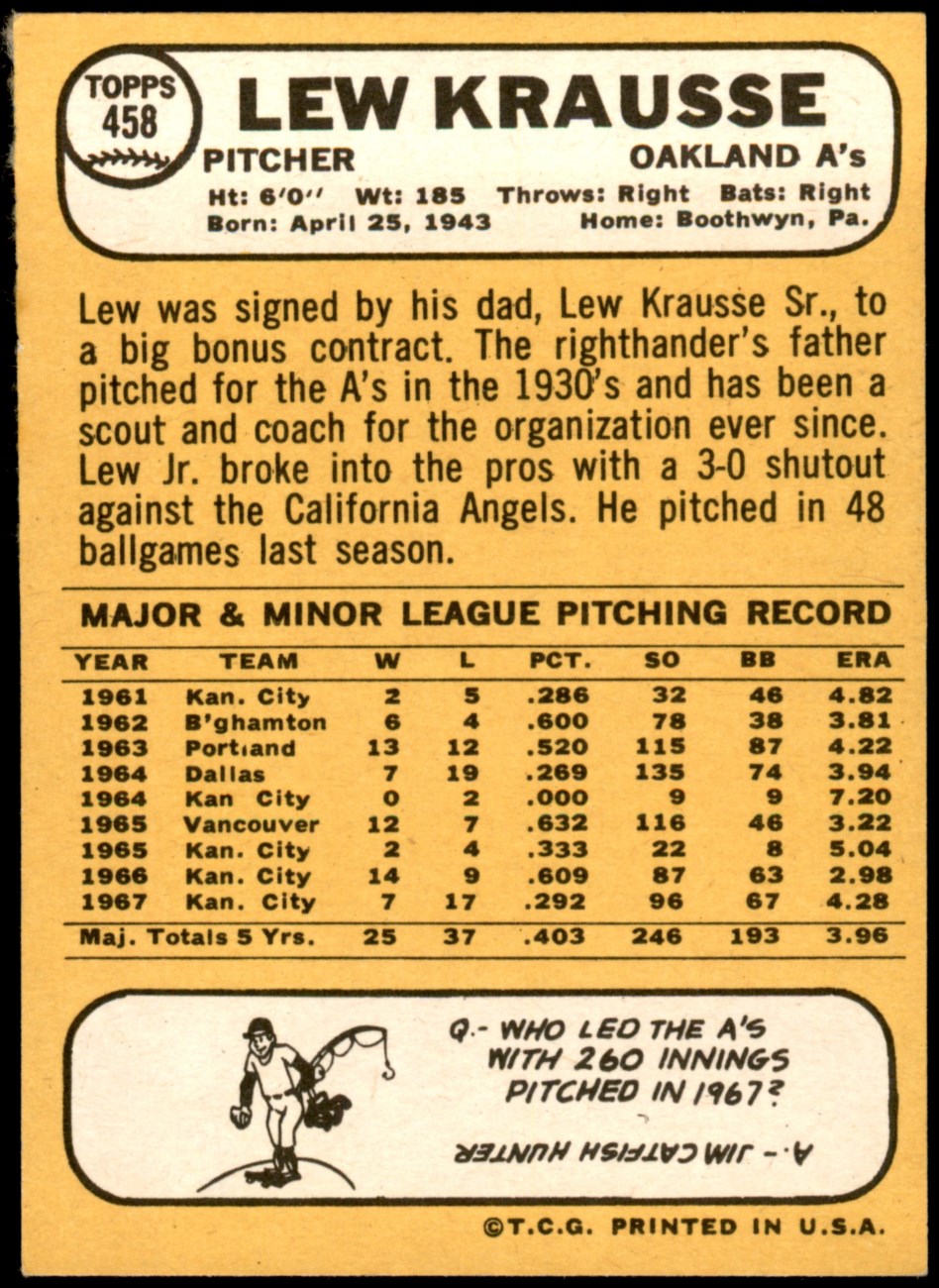 TOPPS 458

LEW KRAUSSE

PITCHER

OAKLAND A's

Ht: 6'0'' Wt: 185 Throws: Right Bats: Right

Born: April 25, 1943 Home: Boothwyn, Pa.

Lew was signed by his dad, Lew Krausse Sr., to a big bonus contract. The righthander's father pitched for the A's in the 1930's and has been a scout and coach for the organization ever since. Lew Jr. broke into the pros with a 3-0 shutout against the California Angels. He pitched in 48 ballgames last season.

MAJOR & MINOR LEAGUE PITCHING RECORD

| YEAR | TEAM | W | L | PCT. | SO | BB | ERA |
|---|---|---|---|---|---|---|---|
| 1961 | Kan. City | 2 | 5 | .286 | 32 | 46 | 4.82 |
| 1962 | B'ghamton | 6 | 4 | .600 | 78 | 38 | 3.81 |
| 1963 | Portland | 13 | 12 | .520 | 115 | 87 | 4.22 |
| 1964 | Dallas | 7 | 19 | .269 | 135 | 74 | 3.94 |
| 1964 | Kan City | 0 | 2 | .000 | 9 | 9 | 7.20 |
| 1965 | Vancouver | 12 | 7 | .632 | 116 | 46 | 3.22 |
| 1965 | Kan. City | 2 | 4 | .333 | 22 | 8 | 5.04 |
| 1966 | Kan. City | 14 | 9 | .609 | 87 | 63 | 2.98 |
| 1967 | Kan. City | 7 | 17 | .292 | 96 | 67 | 4.28 |
| Maj. Totals 5 Yrs. | | 25 | 37 | .403 | 246 | 193 | 3.96 |

Q.- WHO LED THE A'S WITH 260 INNINGS PITCHED IN 1967?

A.- JIM CATFISH HUNTER

©T.C.G. PRINTED IN U.S.A.